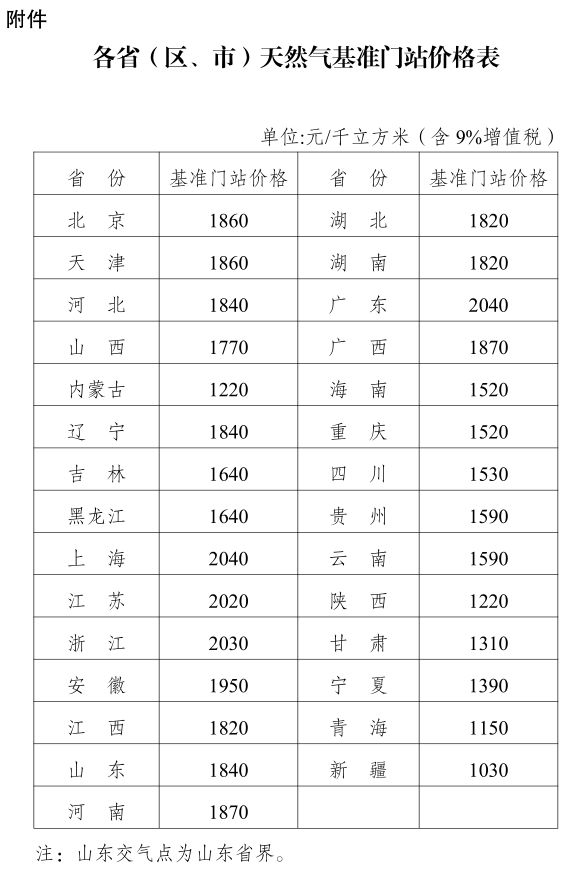 附件

各省（区、市）天然气基准门站价格表

单位:元/千立方米（含 9%增值税）

| 省　份 | 基准门站价格 | 省　份 | 基准门站价格 |
|---|---|---|---|
| 北　京 | 1860 | 湖　北 | 1820 |
| 天　津 | 1860 | 湖　南 | 1820 |
| 河　北 | 1840 | 广　东 | 2040 |
| 山　西 | 1770 | 广　西 | 1870 |
| 内蒙古 | 1220 | 海　南 | 1520 |
| 辽　宁 | 1840 | 重　庆 | 1520 |
| 吉　林 | 1640 | 四　川 | 1530 |
| 黑龙江 | 1640 | 贵　州 | 1590 |
| 上　海 | 2040 | 云　南 | 1590 |
| 江　苏 | 2020 | 陕　西 | 1220 |
| 浙　江 | 2030 | 甘　肃 | 1310 |
| 安　徽 | 1950 | 宁　夏 | 1390 |
| 江　西 | 1820 | 青　海 | 1150 |
| 山　东 | 1840 | 新　疆 | 1030 |
| 河　南 | 1870 | | |

注：山东交气点为山东省界。